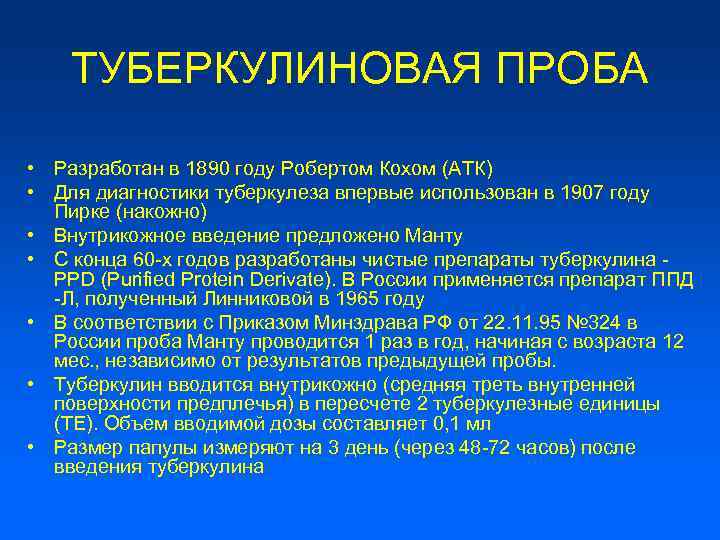 ТУБЕРКУЛИНОВАЯ ПРОБА

• Разработан в 1890 году Робертом Кохом (АТК)
• Для диагностики туберкулеза впервые использован в 1907 году Пирке (накожно)
• Внутрикожное введение предложено Манту
• С конца 60-х годов разработаны чистые препараты туберкулина - PPD (Purified Protein Derivate). В России применяется препарат ППД -Л, полученный Линниковой в 1965 году
• В соответствии с Приказом Минздрава РФ от 22.11.95 №324 в России проба Манту проводится 1 раз в год, начиная с возраста 12 мес., независимо от результатов предыдущей пробы.
• Туберкулин вводится внутрикожно (средняя треть внутренней поверхности предплечья) в пересчете 2 туберкулезные единицы (ТЕ). Объем вводимой дозы составляет 0,1 мл
• Размер папулы измеряют на 3 день (через 48-72 часов) после введения туберкулина